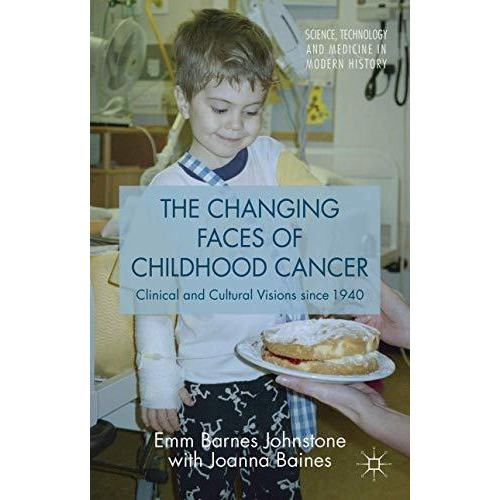 SCIENCE, TECHNOLOGY AND MEDICINE IN MODERN HISTORY

THE CHANGING FACES OF CHILDHOOD CANCER

Clinical and Cultural Visions since 1940

Emm Barnes Johnstone with Joanna Baines